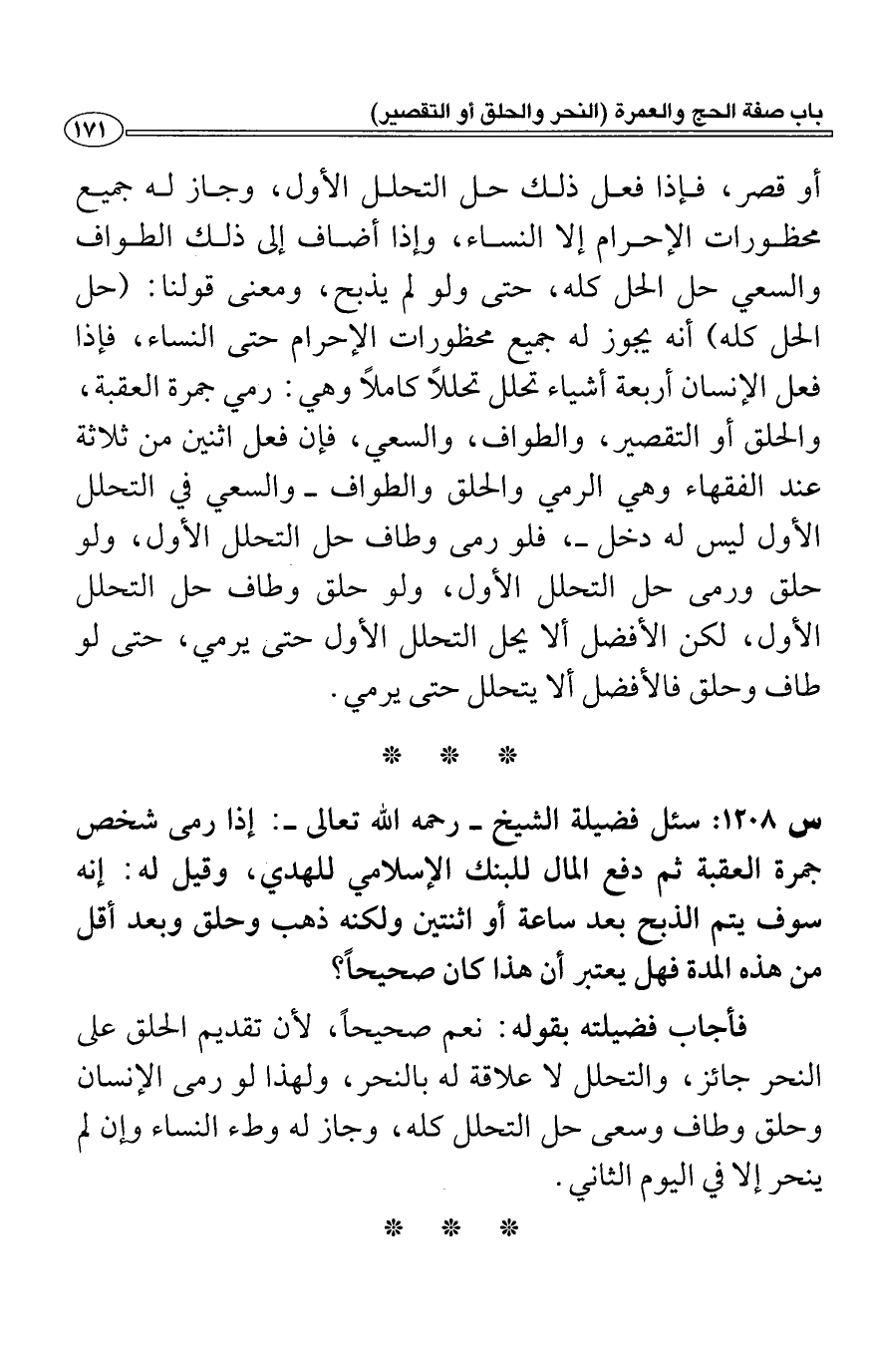 باب صفة الحج والعمرة (النحر والحلق أو التقصير) ١٧١

أو قصر، فإذا فعل ذلك حل التحلل الأول، وجاز له جميع محظورات الإحرام إلا النساء، وإذا أضاف إلى ذلك الطواف والسعي حل الحل كله، حتى ولو لم يذبح، ومعنى قولنا: (حل الحل كله) أنه يجوز له جميع محظورات الإحرام حتى النساء، فإذا فعل الإنسان أربعة أشياء تحلل تحللاً كاملاً وهي: رمي جمرة العقبة، والحلق أو التقصير، والطواف، والسعي، فإن فعل اثنين من ثلاثة عند الفقهاء وهي الرمي والحلق والطواف ـ والسعي في التحلل الأول ليس له دخل ـ، فلو رمى وطاف حل التحلل الأول، ولو حلق ورمى حل التحلل الأول، ولو حلق وطاف حل التحلل الأول، لكن الأفضل ألا يحل التحلل الأول حتى يرمي، حتى لو طاف وحلق فالأفضل ألا يتحلل حتى يرمي.

* * *

س ١٢٠٨: سئل فضيلة الشيخ ـ رحمه الله تعالى ـ: إذا رمى شخص جمرة العقبة ثم دفع المال للبنك الإسلامي للهدي، وقيل له: إنه سوف يتم الذبح بعد ساعة أو اثنتين ولكنه ذهب وحلق وبعد أقل من هذه المدة فهل يعتبر أن هذا كان صحيحاً؟

فأجاب فضيلته بقوله: نعم صحيحاً، لأن تقديم الحلق على النحر جائز، والتحلل لا علاقة له بالنحر، ولهذا لو رمى الإنسان وحلق وطاف وسعى حل التحلل كله، وجاز له وطء النساء وإن لم ينحر إلا في اليوم الثاني.

* * *